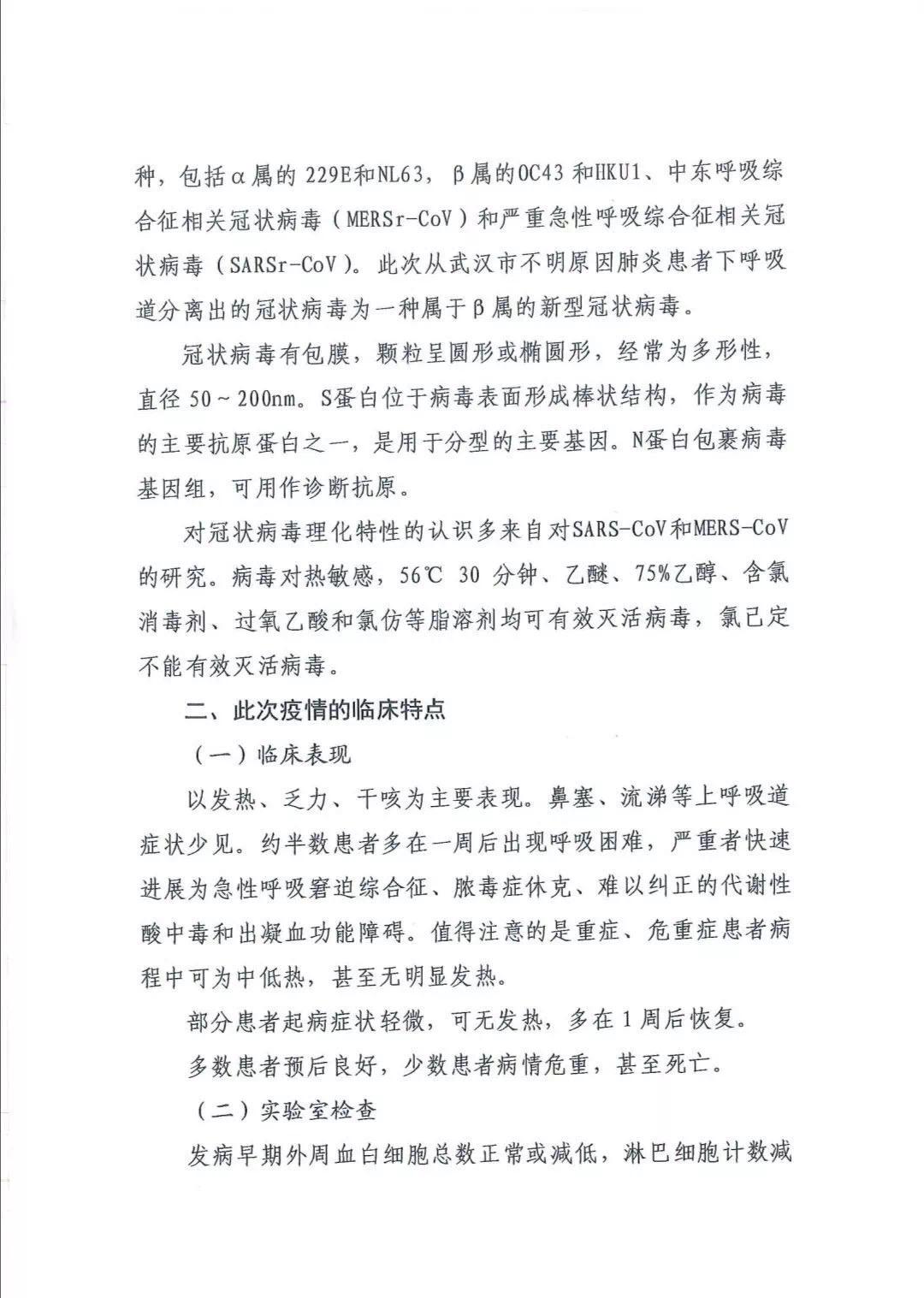 种，包括α属的 229E和NL63，β属的OC43 和HKU1、中东呼吸综合征相关冠状病毒（MERSr-CoV）和严重急性呼吸综合征相关冠状病毒（SARSr-CoV）。此次从武汉市不明原因肺炎患者下呼吸道分离出的冠状病毒为一种属于β属的新型冠状病毒。

冠状病毒有包膜，颗粒呈圆形或椭圆形，经常为多形性，直径 50～200nm。S蛋白位于病毒表面形成棒状结构，作为病毒的主要抗原蛋白之一，是用于分型的主要基因。N蛋白包裹病毒基因组，可用作诊断抗原。

对冠状病毒理化特性的认识多来自对SARS-CoV和MERS-CoV的研究。病毒对热敏感，56℃ 30 分钟、乙醚、75%乙醇、含氯消毒剂、过氧乙酸和氯仿等脂溶剂均可有效灭活病毒，氯已定不能有效灭活病毒。

二、此次疫情的临床特点

（一）临床表现

以发热、乏力、干咳为主要表现。鼻塞、流涕等上呼吸道症状少见。约半数患者多在一周后出现呼吸困难，严重者快速进展为急性呼吸窘迫综合征、脓毒症休克、难以纠正的代谢性酸中毒和出凝血功能障碍。值得注意的是重症、危重症患者病程中可为中低热，甚至无明显发热。

部分患者起病症状轻微，可无发热，多在 1 周后恢复。

多数患者预后良好，少数患者病情危重，甚至死亡。

（二）实验室检查

发病早期外周血白细胞总数正常或减低，淋巴细胞计数减